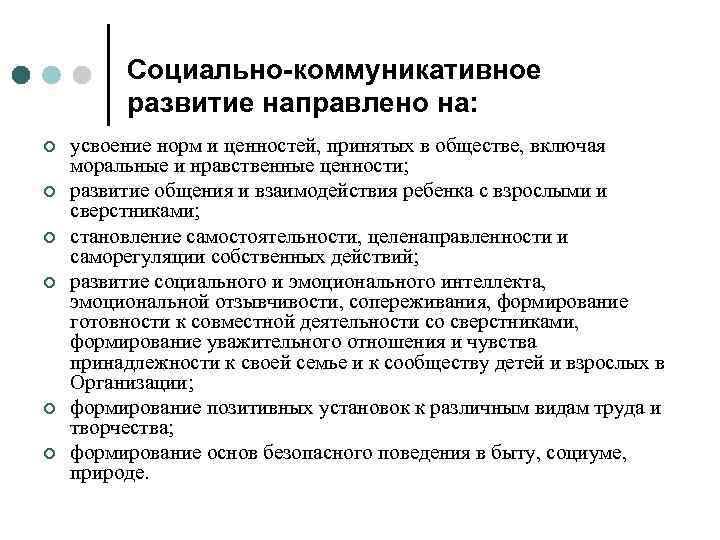 Социально-коммуникативное развитие направлено на:

усвоение норм и ценностей, принятых в обществе, включая моральные и нравственные ценности;

развитие общения и взаимодействия ребенка с взрослыми и сверстниками;

становление самостоятельности, целенаправленности и саморегуляции собственных действий;

развитие социального и эмоционального интеллекта, эмоциональной отзывчивости, сопереживания, формирование готовности к совместной деятельности со сверстниками, формирование уважительного отношения и чувства принадлежности к своей семье и к сообществу детей и взрослых в Организации;

формирование позитивных установок к различным видам труда и творчества;

формирование основ безопасного поведения в быту, социуме, природе.